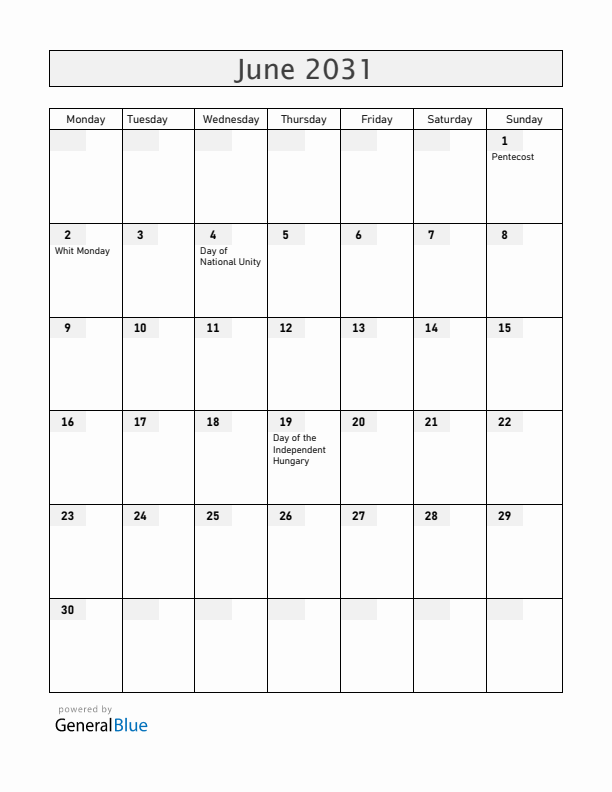 June 2031

| Monday | Tuesday | Wednesday | Thursday | Friday | Saturday | Sunday |
|---|---|---|---|---|---|---|
| | | | | | | 1 Pentecost |
| 2 Whit Monday | 3 | 4 Day of National Unity | 5 | 6 | 7 | 8 |
| 9 | 10 | 11 | 12 | 13 | 14 | 15 |
| 16 | 17 | 18 | 19 Day of the Independent Hungary | 20 | 21 | 22 |
| 23 | 24 | 25 | 26 | 27 | 28 | 29 |
| 30 | | | | | | |

powered by
GeneralBlue